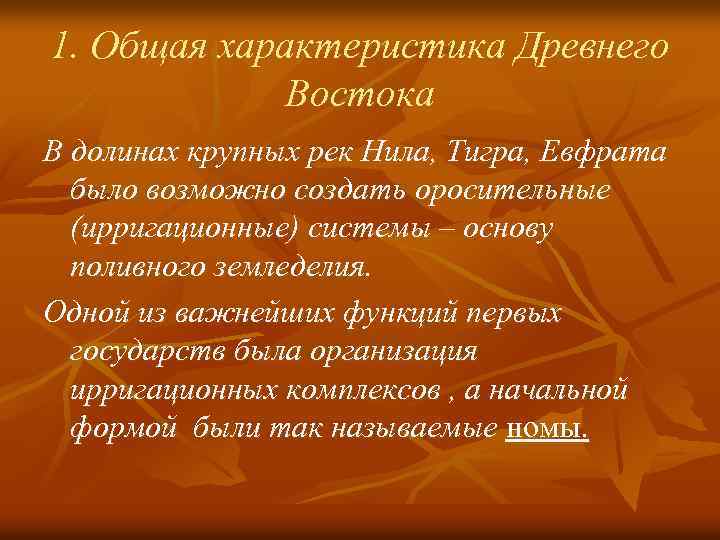 1. Общая характеристика Древнего Востока

В долинах крупных рек Нила, Тигра, Евфрата было возможно создать оросительные (ирригационные) системы – основу поливного земледелия.

Одной из важнейших функций первых государств была организация ирригационных комплексов , а начальной формой были так называемые номы.